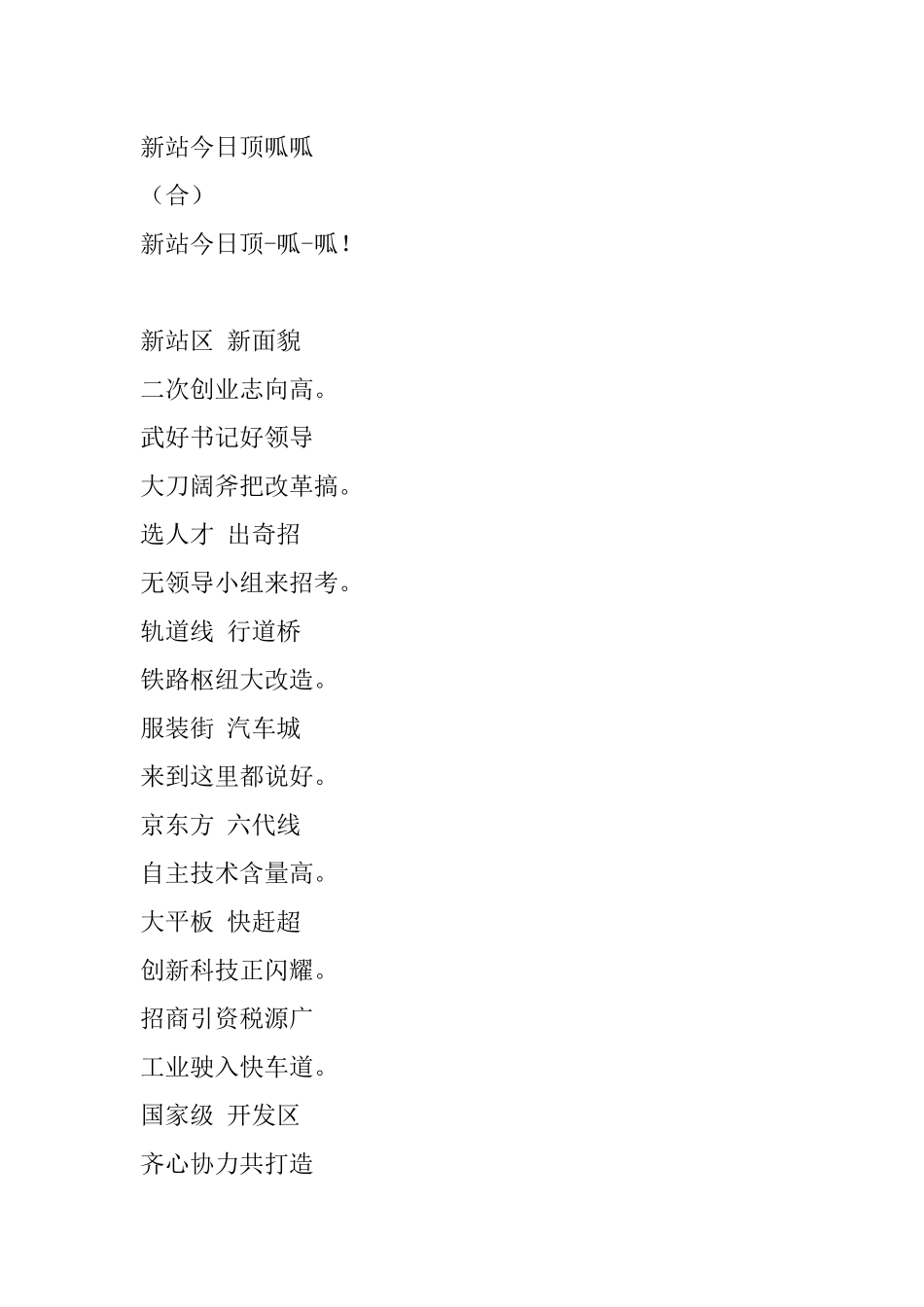 新站今日顶呱呱

（合）

新站今日顶-呱-呱！

新站区 新面貌

二次创业志向高。

武好书记好领导

大刀阔斧把改革搞。

选人才 出奇招

无领导小组来招考。

轨道线 行道桥

铁路枢纽大改造。

服装街 汽车城

来到这里都说好。

京东方 六代线

自主技术含量高。

大平板 快赶超

创新科技正闪耀。

招商引资税源广

工业驶入快车道。

国家级 开发区

齐心协力共打造